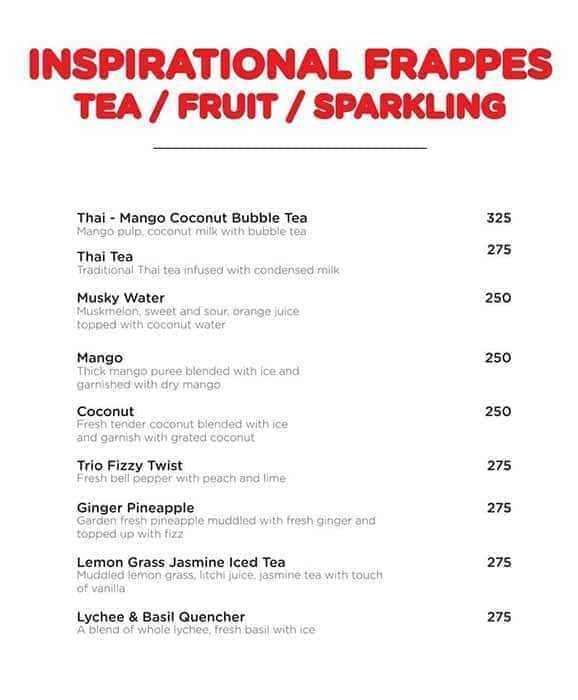 INSPIRATIONAL FRAPPES
TEA / FRUIT / SPARKLING

Thai - Mango Coconut Bubble Tea 325
Mango pulp, coconut milk with bubble tea

Thai Tea 275
Traditional Thai tea infused with condensed milk

Musky Water 250
Muskmelon, sweet and sour, orange juice topped with coconut water

Mango 250
Thick mango puree blended with ice and garnished with dry mango

Coconut 250
Fresh tender coconut blended with ice and garnish with grated coconut

Trio Fizzy Twist 275
Fresh bell pepper with peach and lime

Ginger Pineapple 275
Garden fresh pineapple muddled with fresh ginger and topped up with fizz

Lemon Grass Jasmine Iced Tea 275
Muddled lemon grass, litchi juice, jasmine tea with touch of vanilla

Lychee & Basil Quencher 275
A blend of whole lychee, fresh basil with ice